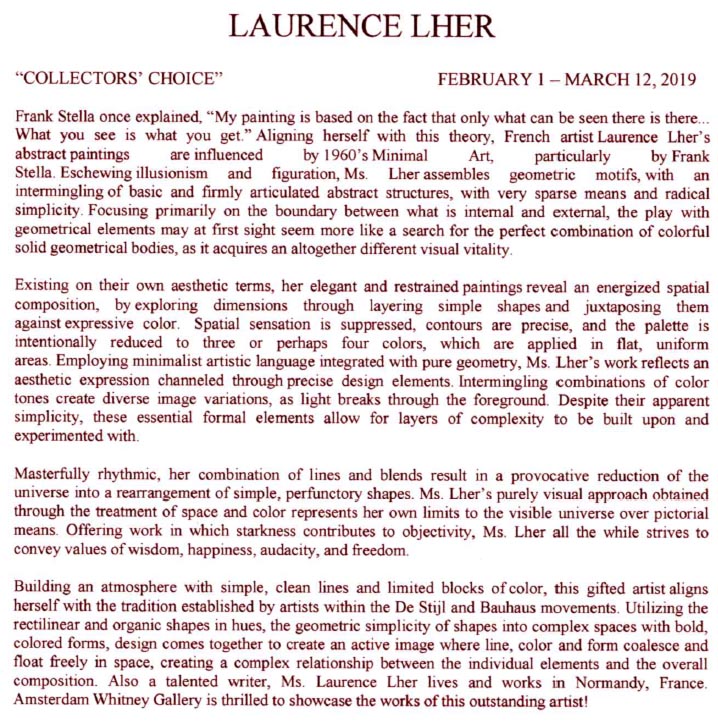 LAURENCE LHER

"COLLECTORS' CHOICE"

FEBRUARY 1 – MARCH 12, 2019

Frank Stella once explained, "My painting is based on the fact that only what can be seen there is there... What you see is what you get." Aligning herself with this theory, French artist Laurence Lher's abstract paintings are influenced by 1960's Minimal Art, particularly by Frank Stella. Eschewing illusionism and figuration, Ms. Lher assembles geometric motifs, with an intermingling of basic and firmly articulated abstract structures, with very sparse means and radical simplicity. Focusing primarily on the boundary between what is internal and external, the play with geometrical elements may at first sight seem more like a search for the perfect combination of colorful solid geometrical bodies, as it acquires an altogether different visual vitality.

Existing on their own aesthetic terms, her elegant and restrained paintings reveal an energized spatial composition, by exploring dimensions through layering simple shapes and juxtaposing them against expressive color. Spatial sensation is suppressed, contours are precise, and the palette is intentionally reduced to three or perhaps four colors, which are applied in flat, uniform areas. Employing minimalist artistic language integrated with pure geometry, Ms. Lher's work reflects an aesthetic expression channeled through precise design elements. Intermingling combinations of color tones create diverse image variations, as light breaks through the foreground. Despite their apparent simplicity, these essential formal elements allow for layers of complexity to be built upon and experimented with.

Masterfully rhythmic, her combination of lines and blends result in a provocative reduction of the universe into a rearrangement of simple, perfunctory shapes. Ms. Lher's purely visual approach obtained through the treatment of space and color represents her own limits to the visible universe over pictorial means. Offering work in which starkness contributes to objectivity, Ms. Lher all the while strives to convey values of wisdom, happiness, audacity, and freedom.

Building an atmosphere with simple, clean lines and limited blocks of color, this gifted artist aligns herself with the tradition established by artists within the De Stijl and Bauhaus movements. Utilizing the rectilinear and organic shapes in hues, the geometric simplicity of shapes into complex spaces with bold, colored forms, design comes together to create an active image where line, color and form coalesce and float freely in space, creating a complex relationship between the individual elements and the overall composition. Also a talented writer, Ms. Laurence Lher lives and works in Normandy, France. Amsterdam Whitney Gallery is thrilled to showcase the works of this outstanding artist!